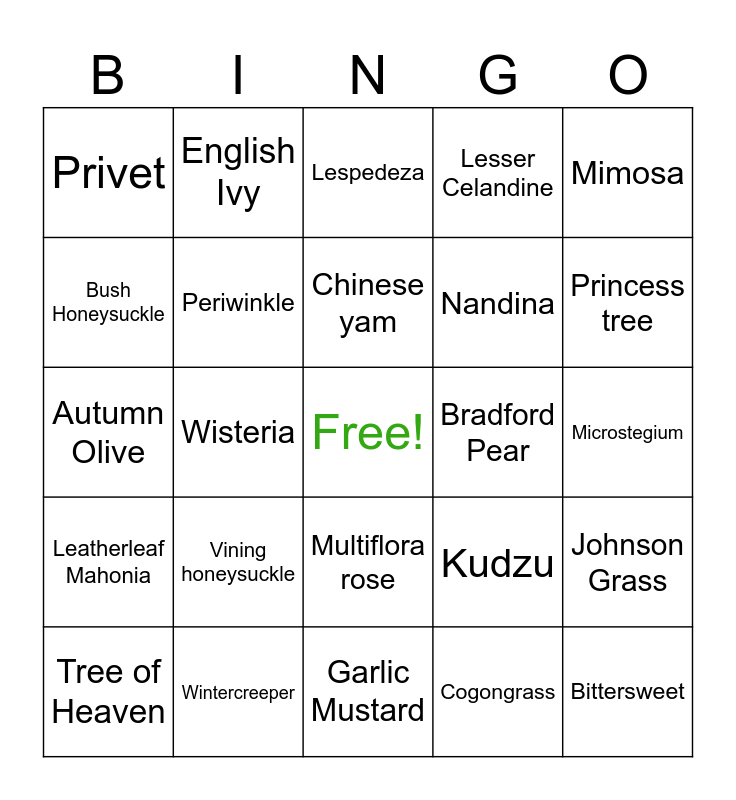 | B | I | N | G | O |
|---|---|---|---|---|
| Privet | English Ivy | Lespedeza | Lesser Celandine | Mimosa |
| Bush Honeysuckle | Periwinkle | Chinese yam | Nandina | Princess tree |
| Autumn Olive | Wisteria | Free! | Bradford Pear | Microstegium |
| Leatherleaf Mahonia | Vining honeysuckle | Multiflora rose | Kudzu | Johnson Grass |
| Tree of Heaven | Wintercreeper | Garlic Mustard | Cogongrass | Bittersweet |